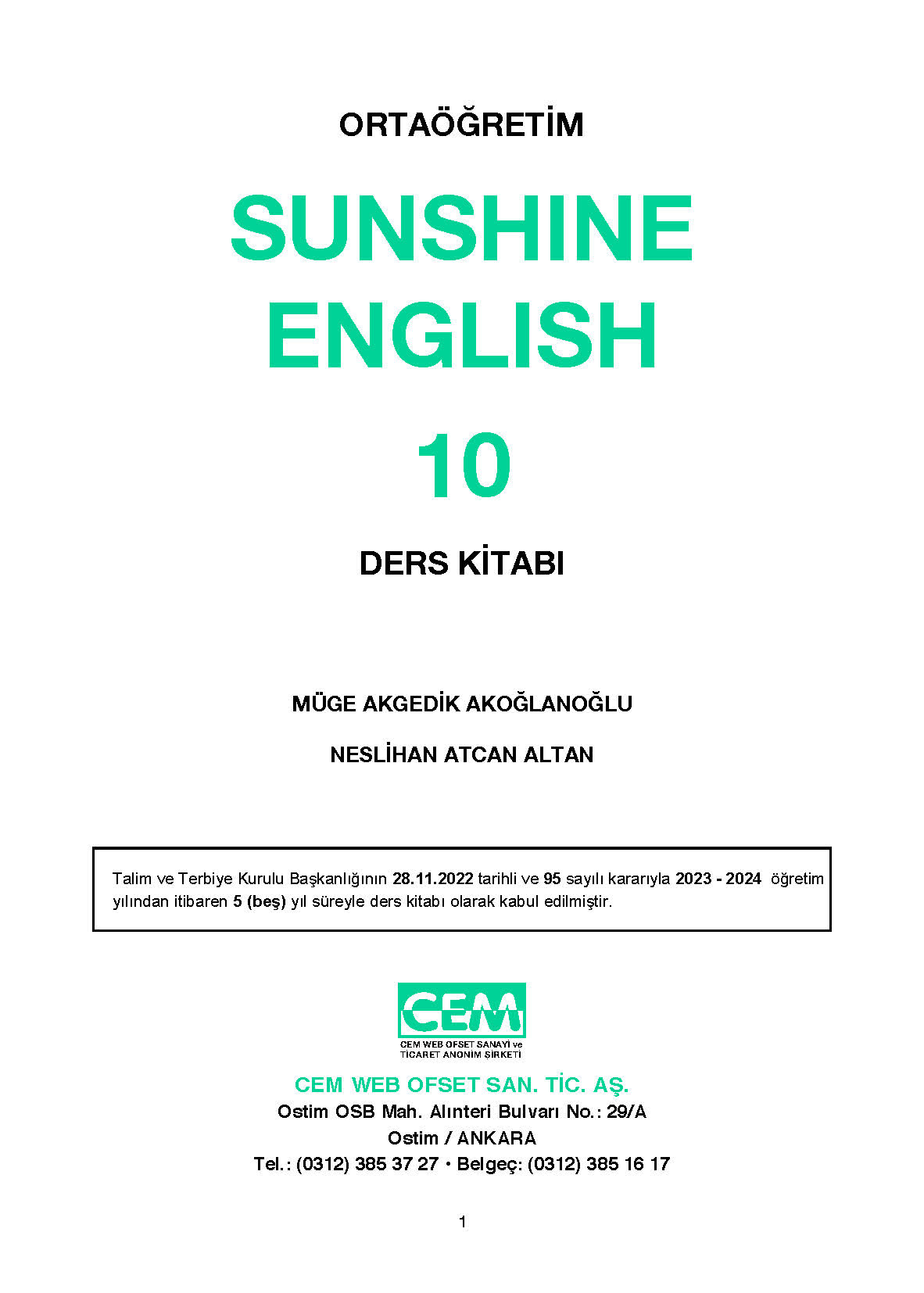 ORTAÖĞRETİM

SUNSHINE ENGLISH

10

DERS KİTABI

MÜGE AKGEDİK AKOĞLANOĞLU

NESLİHAN ATCAN ALTAN

Talim ve Terbiye Kurulu Başkanlığının 28.11.2022 tarihli ve 95 sayılı kararıyla 2023 - 2024 öğretim yılından itibaren 5 (beş) yıl süreyle ders kitabı olarak kabul edilmiştir.

CEM
CEM WEB OFSET SANAYİ ve TİCARET ANONİM ŞİRKETİ

CEM WEB OFSET SAN. TİC. AŞ.
Ostim OSB Mah. Alınteri Bulvarı No.: 29/A
Ostim / ANKARA
Tel.: (0312) 385 37 27 • Belgeç: (0312) 385 16 17

1